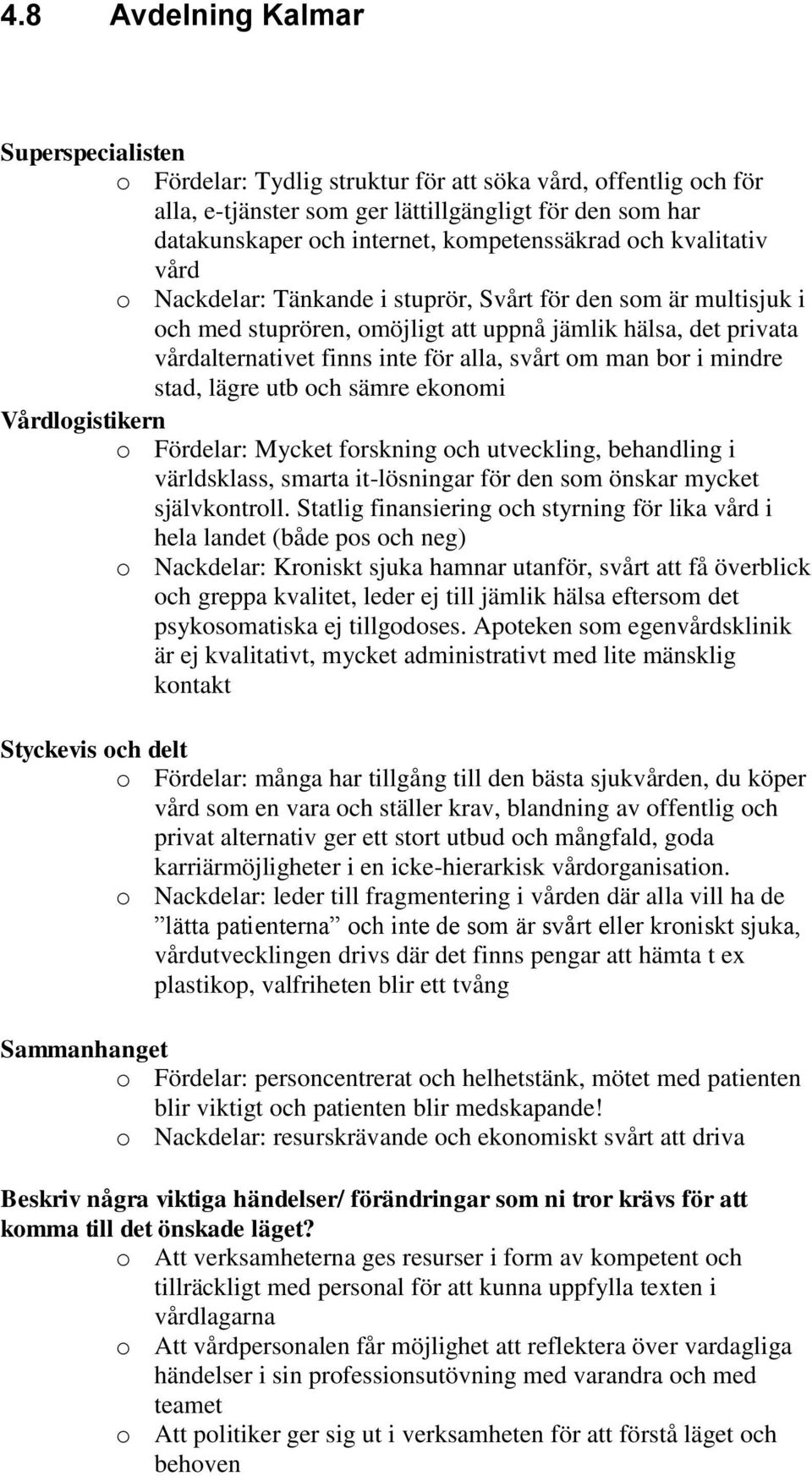 4.8 Avdelning Kalmar

Superspecialisten
o Fördelar: Tydlig struktur för att söka vård, offentlig och för alla, e-tjänster som ger lättillgängligt för den som har datakunskaper och internet, kompetenssäkrad och kvalitativ vård
o Nackdelar: Tänkande i stuprör, Svårt för den som är multisjuk i och med stuprören, omöjligt att uppnå jämlik hälsa, det privata vårdalternativet finns inte för alla, svårt om man bor i mindre stad, lägre utb och sämre ekonomi

Vårdlogistikern
o Fördelar: Mycket forskning och utveckling, behandling i världsklass, smarta it-lösningar för den som önskar mycket självkontroll. Statlig finansiering och styrning för lika vård i hela landet (både pos och neg)
o Nackdelar: Kroniskt sjuka hamnar utanför, svårt att få överblick och greppa kvalitet, leder ej till jämlik hälsa eftersom det psykosomatiska ej tillgodoses. Apoteken som egenvårdsklinik är ej kvalitativt, mycket administrativt med lite mänsklig kontakt

Styckevis och delt
o Fördelar: många har tillgång till den bästa sjukvården, du köper vård som en vara och ställer krav, blandning av offentlig och privat alternativ ger ett stort utbud och mångfald, goda karriärmöjligheter i en icke-hierarkisk vårdorganisation.
o Nackdelar: leder till fragmentering i vården där alla vill ha de ”lätta patienterna” och inte de som är svårt eller kroniskt sjuka, vårdutvecklingen drivs där det finns pengar att hämta t ex plastikop, valfriheten blir ett tvång

Sammanhanget
o Fördelar: personcentrerat och helhetstänk, mötet med patienten blir viktigt och patienten blir medskapande!
o Nackdelar: resurskrävande och ekonomiskt svårt att driva

Beskriv några viktiga händelser/ förändringar som ni tror krävs för att komma till det önskade läget?
o Att verksamheterna ges resurser i form av kompetent och tillräckligt med personal för att kunna uppfylla texten i vårdlagarna
o Att vårdpersonalen får möjlighet att reflektera över vardagliga händelser i sin professionsutövning med varandra och med teamet
o Att politiker ger sig ut i verksamheten för att förstå läget och behoven